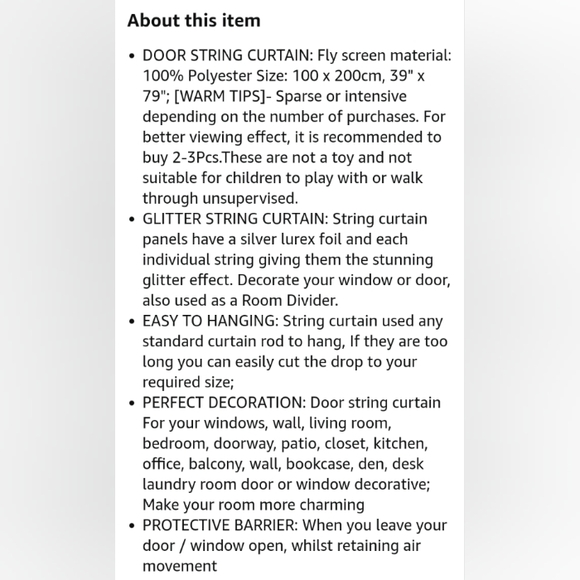 About this item

• DOOR STRING CURTAIN: Fly screen material: 100% Polyester Size: 100 x 200cm, 39" x 79"; [WARM TIPS]- Sparse or intensive depending on the number of purchases. For better viewing effect, it is recommended to buy 2-3Pcs.These are not a toy and not suitable for children to play with or walk through unsupervised.
• GLITTER STRING CURTAIN: String curtain panels have a silver lurex foil and each individual string giving them the stunning glitter effect. Decorate your window or door, also used as a Room Divider.
• EASY TO HANGING: String curtain used any standard curtain rod to hang, If they are too long you can easily cut the drop to your required size;
• PERFECT DECORATION: Door string curtain For your windows, wall, living room, bedroom, doorway, patio, closet, kitchen, office, balcony, wall, bookcase, den, desk laundry room door or window decorative; Make your room more charming
• PROTECTIVE BARRIER: When you leave your door / window open, whilst retaining air movement